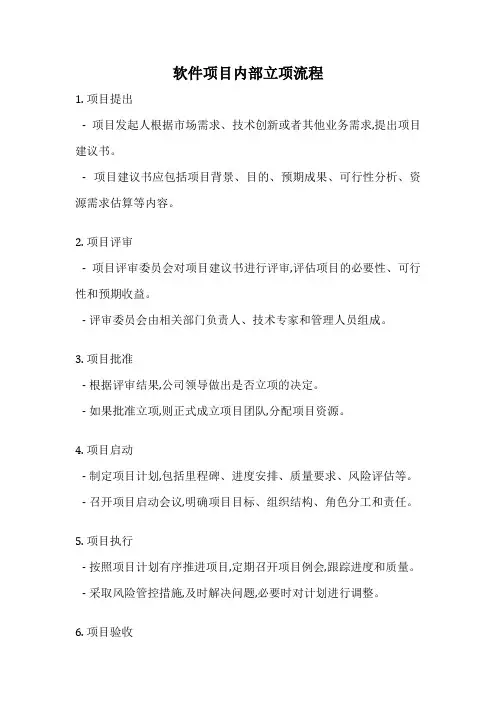 软件项目内部立项流程

1. 项目提出

- 项目发起人根据市场需求、技术创新或者其他业务需求,提出项目建议书。

- 项目建议书应包括项目背景、目的、预期成果、可行性分析、资源需求估算等内容。

2. 项目评审

- 项目评审委员会对项目建议书进行评审,评估项目的必要性、可行性和预期收益。

- 评审委员会由相关部门负责人、技术专家和管理人员组成。

3. 项目批准

- 根据评审结果,公司领导做出是否立项的决定。

- 如果批准立项,则正式成立项目团队,分配项目资源。

4. 项目启动

- 制定项目计划,包括里程碑、进度安排、质量要求、风险评估等。

- 召开项目启动会议,明确项目目标、组织结构、角色分工和责任。

5. 项目执行

- 按照项目计划有序推进项目,定期召开项目例会,跟踪进度和质量。

- 采取风险管控措施,及时解决问题,必要时对计划进行调整。

6. 项目验收